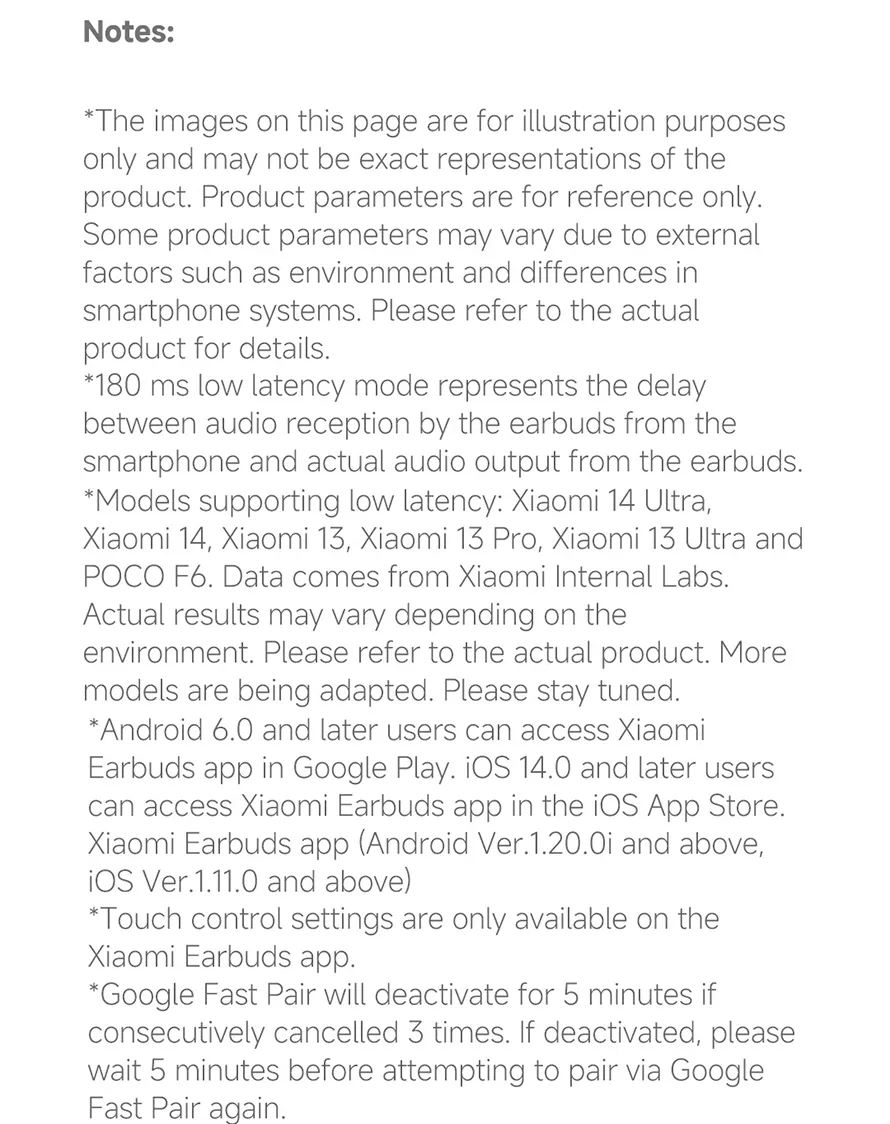 Notes:

*The images on this page are for illustration purposes only and may not be exact representations of the product. Product parameters are for reference only. Some product parameters may vary due to external factors such as environment and differences in smartphone systems. Please refer to the actual product for details.
*180 ms low latency mode represents the delay between audio reception by the earbuds from the smartphone and actual audio output from the earbuds.
*Models supporting low latency: Xiaomi 14 Ultra, Xiaomi 14, Xiaomi 13, Xiaomi 13 Pro, Xiaomi 13 Ultra and POCO F6. Data comes from Xiaomi Internal Labs. Actual results may vary depending on the environment. Please refer to the actual product. More models are being adapted. Please stay tuned.
*Android 6.0 and later users can access Xiaomi Earbuds app in Google Play. iOS 14.0 and later users can access Xiaomi Earbuds app in the iOS App Store. Xiaomi Earbuds app (Android Ver.1.20.0i and above, iOS Ver.1.11.0 and above)
*Touch control settings are only available on the Xiaomi Earbuds app.
*Google Fast Pair will deactivate for 5 minutes if consecutively cancelled 3 times. If deactivated, please wait 5 minutes before attempting to pair via Google Fast Pair again.